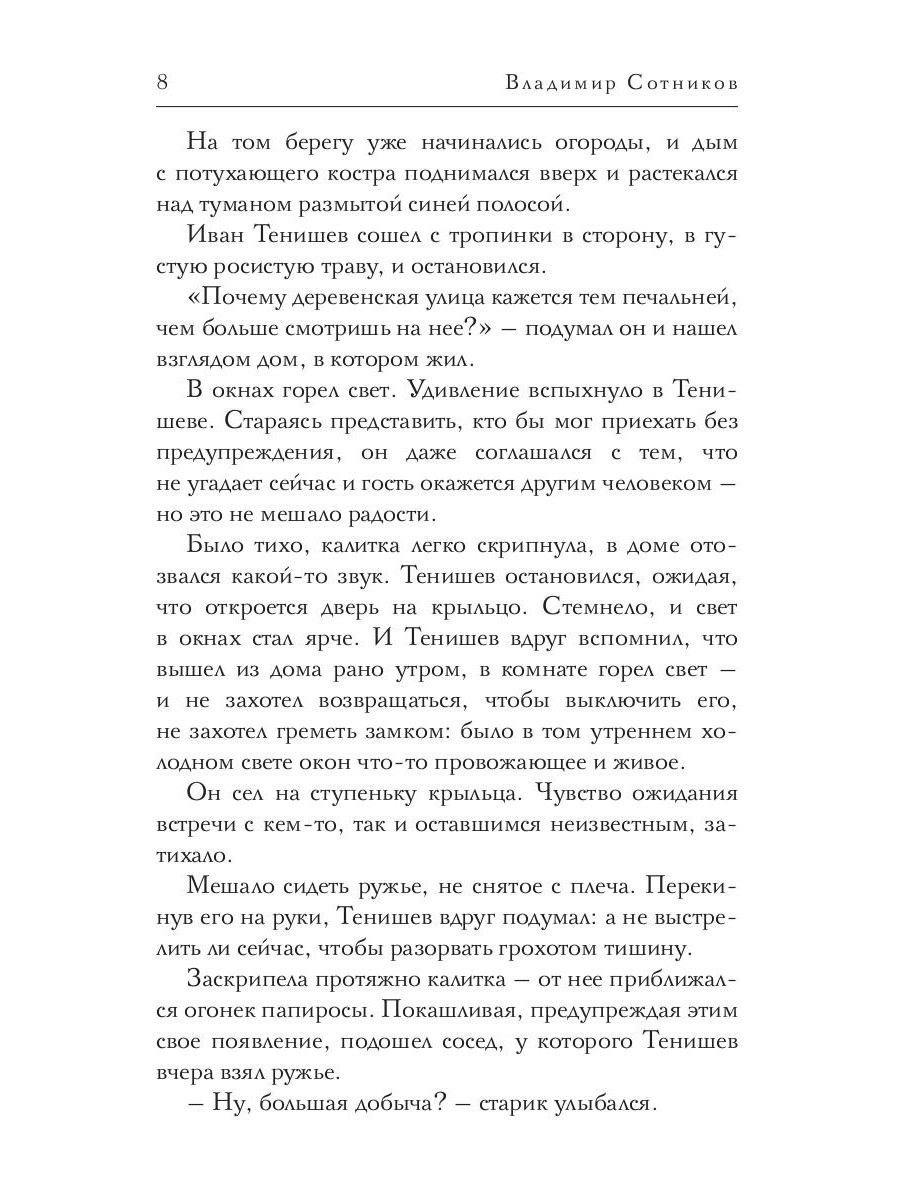 8 Владимир Сотников

На том берегу уже начинались огороды, и дым с потухающего костра поднимался вверх и растекался над туманом размытой синей полосой.

Иван Тенишев сошел с тропинки в сторону, в густую росистую траву, и остановился.

«Почему деревенская улица кажется тем печальней, чем больше смотришь на нее?» — подумал он и нашел взглядом дом, в котором жил.

В окнах горел свет. Удивление вспыхнуло в Тенишеве. Стараясь представить, кто бы мог приехать без предупреждения, он даже соглашался с тем, что не угадает сейчас и гость окажется другим человеком — но это не мешало радости.

Было тихо, калитка легко скрипнула, в доме отозвался какой-то звук. Тенишев остановился, ожидая, что откроется дверь на крыльцо. Стемнело, и свет в окнах стал ярче. И Тенишев вдруг вспомнил, что вышел из дома рано утром, в комнате горел свет — и не захотел возвращаться, чтобы выключить его, не захотел греметь замком: было в том утреннем холодном свете окон что-то провожающее и живое.

Он сел на ступеньку крыльца. Чувство ожидания встречи с кем-то, так и оставшимся неизвестным, затихало.

Мешало сидеть ружье, не снятое с плеча. Перекинув его на руки, Тенишев вдруг подумал: а не выстрелить ли сейчас, чтобы разорвать грохотом тишину.

Заскрипела протяжно калитка — от нее приближался огонек папиросы. Покашливая, предупреждая этим свое появление, подошел сосед, у которого Тенишев вчера взял ружье.

— Ну, большая добыча? — старик улыбался.